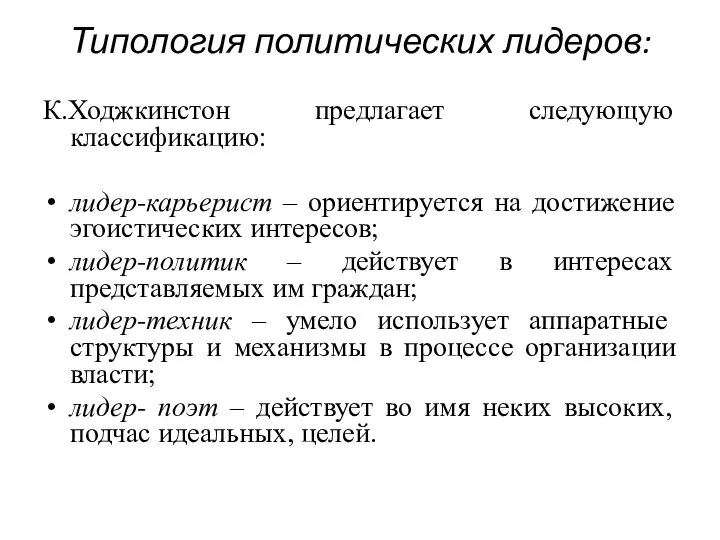 Типология политических лидеров:

К.Ходжкинстон предлагает следующую классификацию:

• лидер-карьерист – ориентируется на достижение эгоистических интересов;
• лидер-политик – действует в интересах представляемых им граждан;
• лидер-техник – умело использует аппаратные структуры и механизмы в процессе организации власти;
• лидер- поэт – действует во имя неких высоких, подчас идеальных, целей.